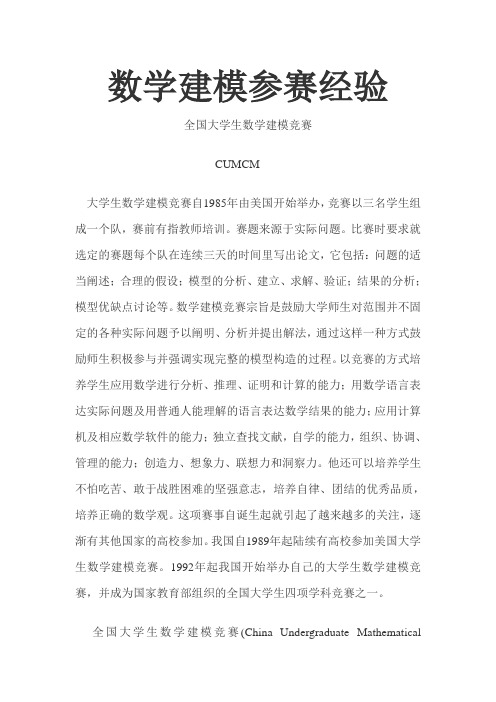 数学建模参赛经验

全国大学生数学建模竞赛

CUMCM

大学生数学建模竞赛自1985年由美国开始举办，竞赛以三名学生组成一个队，赛前有指教师培训。赛题来源于实际问题。比赛时要求就选定的赛题每个队在连续三天的时间里写出论文，它包括：问题的适当阐述；合理的假设；模型的分析、建立、求解、验证；结果的分析；模型优缺点讨论等。数学建模竞赛宗旨是鼓励大学师生对范围并不固定的各种实际问题予以阐明、分析并提出解法，通过这样一种方式鼓励师生积极参与并强调实现完整的模型构造的过程。以竞赛的方式培养学生应用数学进行分析、推理、证明和计算的能力；用数学语言表达实际问题及用普通人能理解的语言表达数学结果的能力；应用计算机及相应数学软件的能力；独立查找文献，自学的能力，组织、协调、管理的能力；创造力、想象力、联想力和洞察力。他还可以培养学生不怕吃苦、敢于战胜困难的坚强意志，培养自律、团结的优秀品质，培养正确的数学观。这项赛事自诞生起就引起了越来越多的关注，逐渐有其他国家的高校参加。我国自1989年起陆续有高校参加美国大学生数学建模竞赛。1992年起我国开始举办自己的大学生数学建模竞赛，并成为国家教育部组织的全国大学生四项学科竞赛之一。

全国大学生数学建模竞赛(China Undergraduate Mathematical